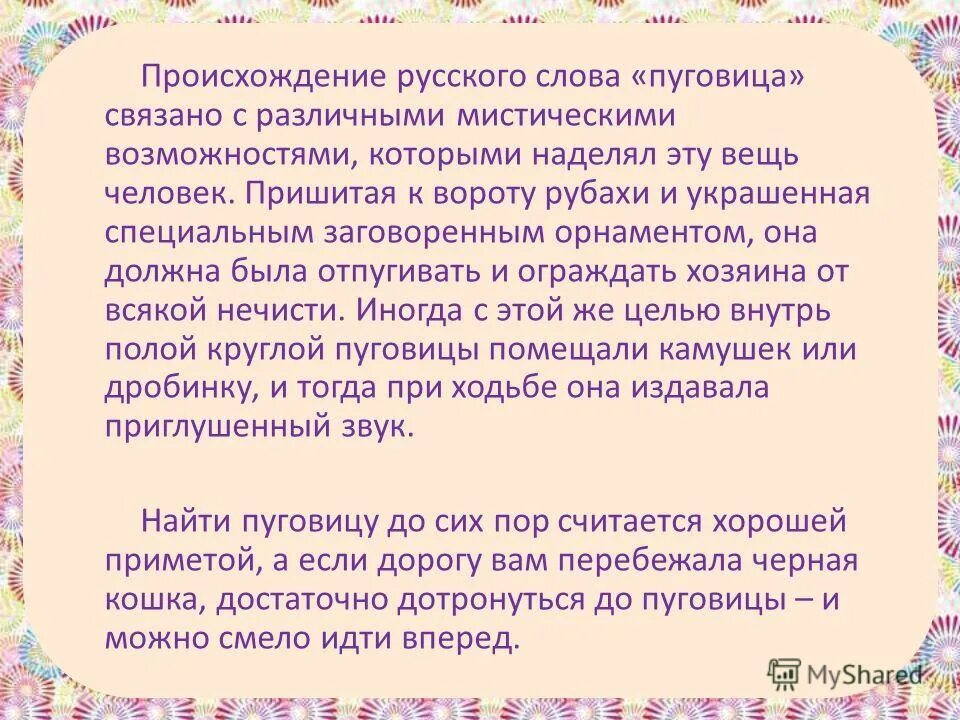 Происхождение русского слова «пуговица» связано с различными мистическими возможностями, которыми наделял эту вещь человек. Пришитая к вороту рубахи и украшенная специальным заговоренным орнаментом, она должна была отпугивать и ограждать хозяина от всякой нечисти. Иногда с этой же целью внутрь полой круглой пуговицы помещали камушек или дробинку, и тогда при ходьбе она издавала приглушенный звук.

Найти пуговицу до сих пор считается хорошей приметой, а если дорогу вам перебежала черная кошка, достаточно дотронуться до пуговицы – и можно смело идти вперед.

MyShared